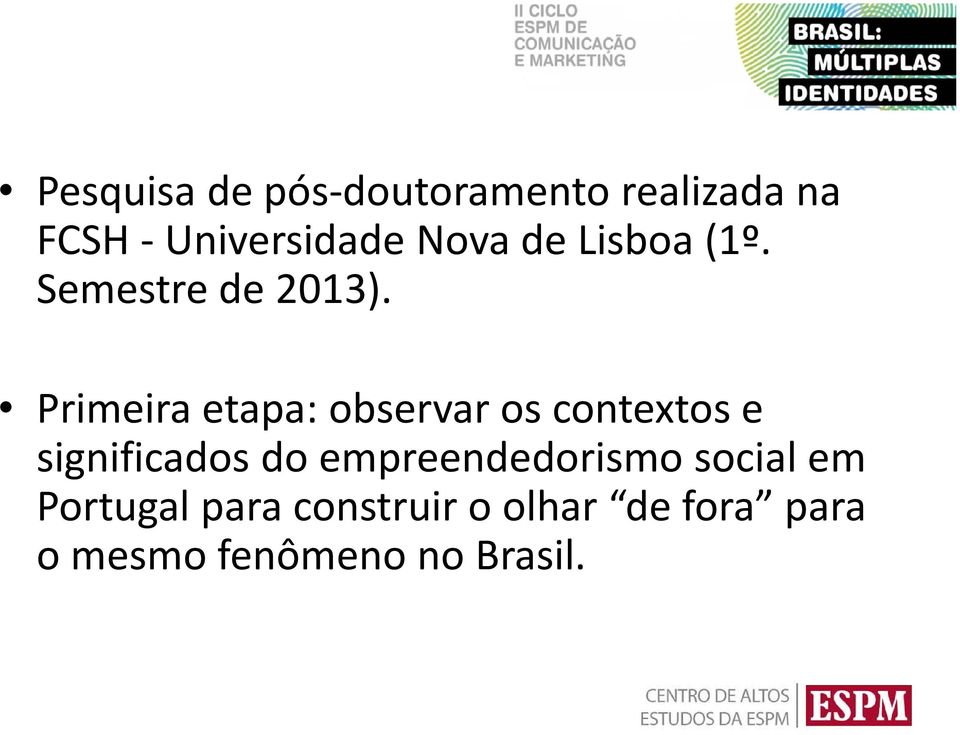 II CICLO
ESPM DE
COMUNICAÇÃO
E MARKETING

BRASIL:
MÚLTIPLAS
IDENTIDADES

• Pesquisa de pós-doutoramento realizada na FCSH - Universidade Nova de Lisboa (1º. Semestre de 2013).

• Primeira etapa: observar os contextos e significados do empreendedorismo social em Portugal para construir o olhar “de fora” para o mesmo fenômeno no Brasil.

CENTRO DE ALTOS
ESTUDOS DA ESPM

ESPM